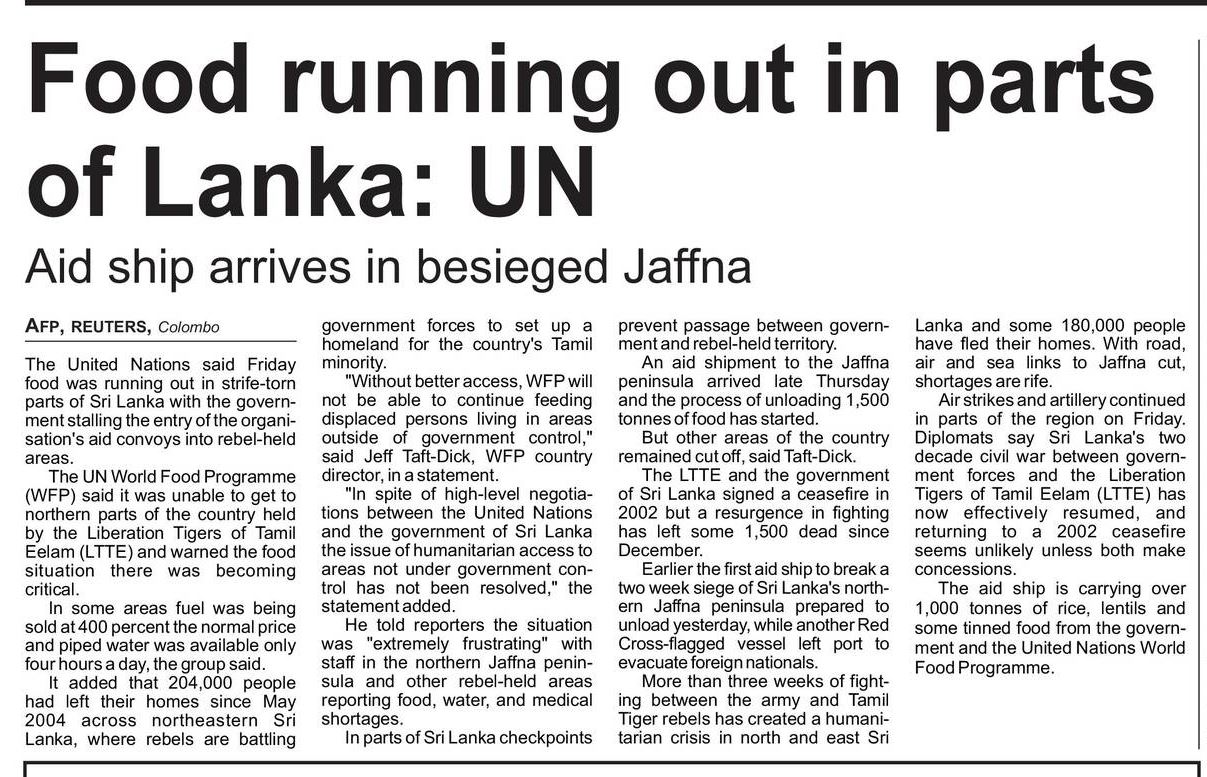 Food running out in parts of Lanka: UN

Aid ship arrives in besieged Jaffna

AFP, REUTERS, Colombo

The United Nations said Friday food was running out in strife-torn parts of Sri Lanka with the government stalling the entry of the organisation's aid convoys into rebel-held areas.

The UN World Food Programme (WFP) said it was unable to get to northern parts of the country held by the Liberation Tigers of Tamil Eelam (LTTE) and warned the food situation there was becoming critical.

In some areas fuel was being sold at 400 percent the normal price and piped water was available only four hours a day, the group said.

It added that 204,000 people had left their homes since May 2004 across northeastern Sri Lanka, where rebels are battling government forces to set up a homeland for the country's Tamil minority.

"Without better access, WFP will not be able to continue feeding displaced persons living in areas outside of government control," said Jeff Taft-Dick, WFP country director, in a statement.

"In spite of high-level negotiations between the United Nations and the government of Sri Lanka the issue of humanitarian access to areas not under government control has not been resolved," the statement added.

He told reporters the situation was "extremely frustrating" with staff in the northern Jaffna peninsula and other rebel-held areas reporting food, water, and medical shortages.

In parts of Sri Lanka checkpoints prevent passage between government and rebel-held territory.

An aid shipment to the Jaffna peninsula arrived late Thursday and the process of unloading 1,500 tonnes of food has started.

But other areas of the country remained cut off, said Taft-Dick.

The LTTE and the government of Sri Lanka signed a ceasefire in 2002 but a resurgence in fighting has left some 1,500 dead since December.

Earlier the first aid ship to break a two week siege of Sri Lanka's northern Jaffna peninsula prepared to unload yesterday, while another Red Cross-flagged vessel left port to evacuate foreign nationals.

More than three weeks of fighting between the army and Tamil Tiger rebels has created a humanitarian crisis in north and east Sri Lanka and some 180,000 people have fled their homes. With road, air and sea links to Jaffna cut, shortages are rife.

Air strikes and artillery continued in parts of the region on Friday. Diplomats say Sri Lanka's two decade civil war between government forces and the Liberation Tigers of Tamil Eelam (LTTE) has now effectively resumed, and returning to a 2002 ceasefire seems unlikely unless both make concessions.

The aid ship is carrying over 1,000 tonnes of rice, lentils and some tinned food from the government and the United Nations World Food Programme.